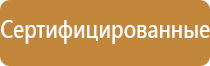 Сертифицированные